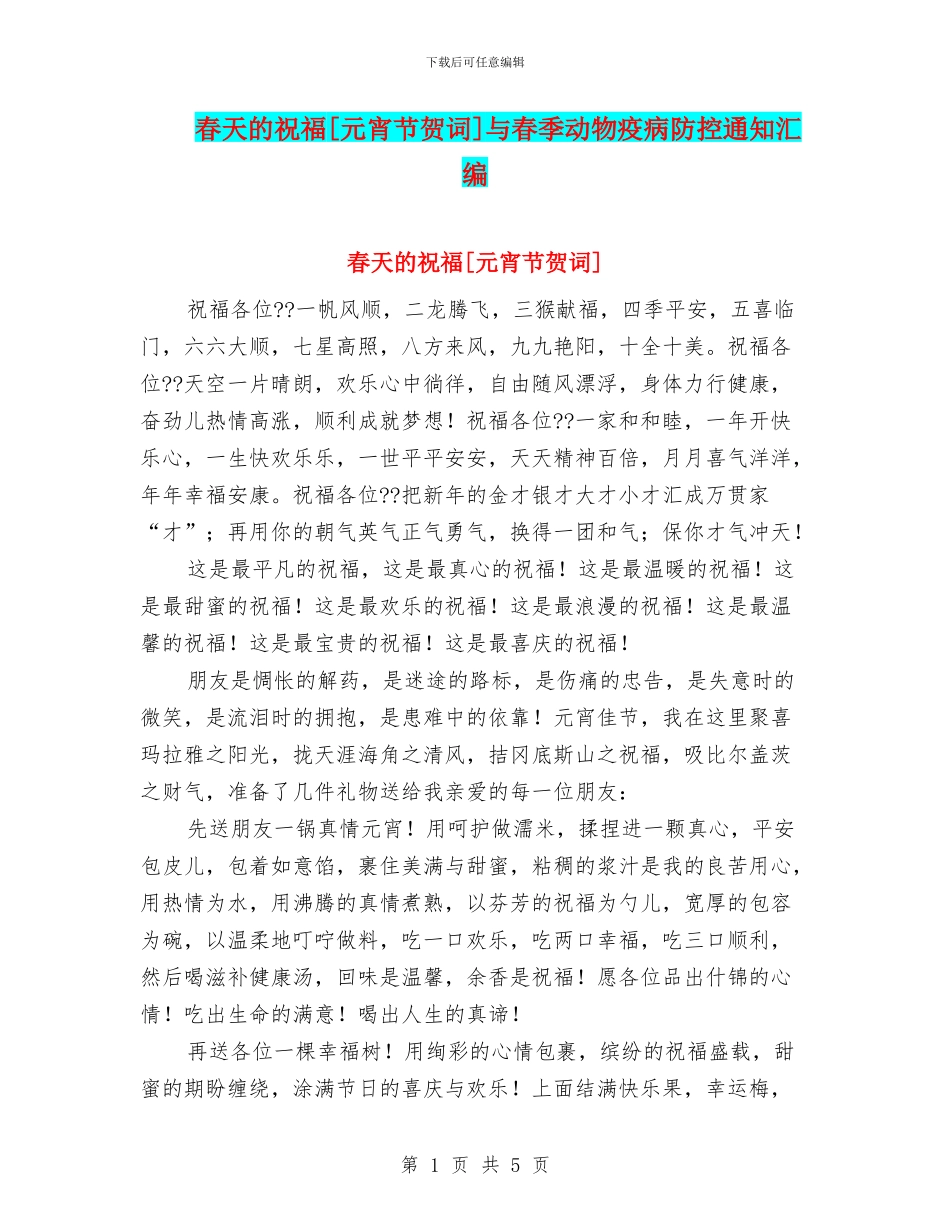 下载后可任意编辑

春天的祝福[元宵节贺词]与春季动物疫病防控通知汇编

春天的祝福[元宵节贺词]

祝福各位??一帆风顺，二龙腾飞，三猴献福，四季平安，五喜临门，六六大顺，七星高照，八方来风，九九艳阳，十全十美。祝福各位??天空一片晴朗，欢乐心中徜徉，自由随风漂浮，身体力行健康，奋劲儿热情高涨，顺利成就梦想！祝福各位??一家和和睦，一年开快乐心，一生快欢乐乐，一世平平安安，天天精神百倍，月月喜气洋洋，年年幸福安康。祝福各位??把新年的金才银才大才小才汇成万贯家“才”；再用你的朝气英气正气勇气，换得一团和气；保你才气冲天！

这是最平凡的祝福，这是最真心的祝福！这是最温暖的祝福！这是最甜蜜的祝福！这是最欢乐的祝福！这是最浪漫的祝福！这是最温馨的祝福！这是最宝贵的祝福！这是最喜庆的祝福！

朋友是惆怅的解药，是迷途的路标，是伤痛的忠告，是失意时的微笑，是流泪时的拥抱，是患难中的依靠！元宵佳节，我在这里聚喜玛拉雅之阳光，拢天涯海角之清风，拮冈底斯山之祝福，吸比尔盖茨之财气，准备了几件礼物送给我亲爱的每一位朋友：

先送朋友一锅真情元宵！用呵护做濡米，揉捏进一颗真心，平安包皮儿，包着如意馅，裹住美满与甜蜜，粘稠的浆汁是我的良苦用心，用热情为水，用沸腾的真情煮熟，以芬芳的祝福为勺儿，宽厚的包容为碗，以温柔地叮咛做料，吃一口欢乐，吃两口幸福，吃三口顺利，然后喝滋补健康汤，回味是温馨，余香是祝福！愿各位品出什锦的心情！吃出生命的满意！喝出人生的真谛！

再送各位一棵幸福树！用绚彩的心情包裹，缤纷的祝福盛载，甜蜜的期盼缠绕，涂满节日的喜庆与欢乐！上面结满快乐果，幸运梅，

第 1 页 共 5 页